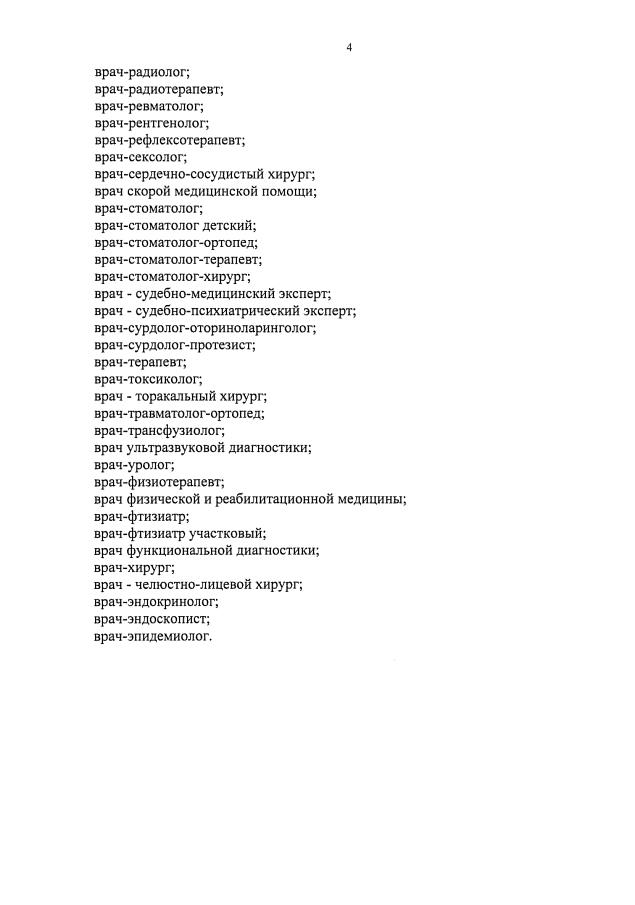 4

врач-радиолог;
врач-радиотерапевт;
врач-ревматолог;
врач-рентгенолог;
врач-рефлексотерапевт;
врач-сексолог;
врач-сердечно-сосудистый хирург;
врач скорой медицинской помощи;
врач-стоматолог;
врач-стоматолог детский;
врач-стоматолог-ортопед;
врач-стоматолог-терапевт;
врач-стоматолог-хирург;
врач - судебно-медицинский эксперт;
врач - судебно-психиатрический эксперт;
врач-сурдолог-оториноларинголог;
врач-сурдолог-протезист;
врач-терапевт;
врач-токсиколог;
врач - торакальный хирург;
врач-травматолог-ортопед;
врач-трансфузиолог;
врач ультразвуковой диагностики;
врач-уролог;
врач-физиотерапевт;
врач физической и реабилитационной медицины;
врач-фтизиатр;
врач-фтизиатр участковый;
врач функциональной диагностики;
врач-хирург;
врач - челюстно-лицевой хирург;
врач-эндокринолог;
врач-эндоскопист;
врач-эпидемиолог.